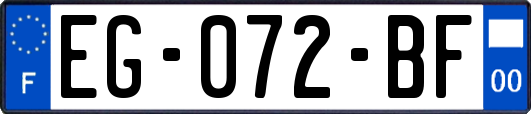 F
EG-072-BF
00